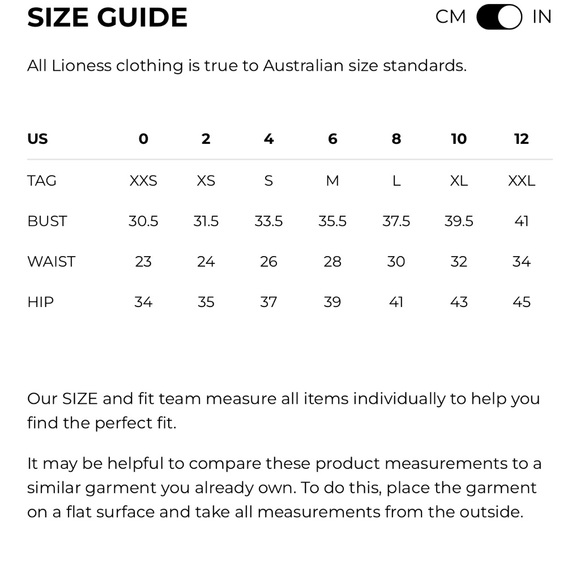 SIZE GUIDE

CM IN

All Lioness clothing is true to Australian size standards.

| US | 0 | 2 | 4 | 6 | 8 | 10 | 12 |
|---|---|---|---|---|---|---|---|
| TAG | XXS | XS | S | M | L | XL | XXL |
| BUST | 30.5 | 31.5 | 33.5 | 35.5 | 37.5 | 39.5 | 41 |
| WAIST | 23 | 24 | 26 | 28 | 30 | 32 | 34 |
| HIP | 34 | 35 | 37 | 39 | 41 | 43 | 45 |

Our SIZE and fit team measure all items individually to help you find the perfect fit.

It may be helpful to compare these product measurements to a similar garment you already own. To do this, place the garment on a flat surface and take all measurements from the outside.